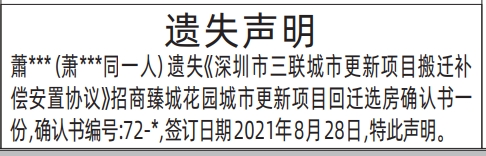 遗失声明

蕭*** (萧***同一人) 遗失《深圳市三联城市更新项目搬迁补偿安置协议》招商臻城花园城市更新项目回迁选房确认书一份,确认书编号:72-*,签订日期2021年8月28日,特此声明。